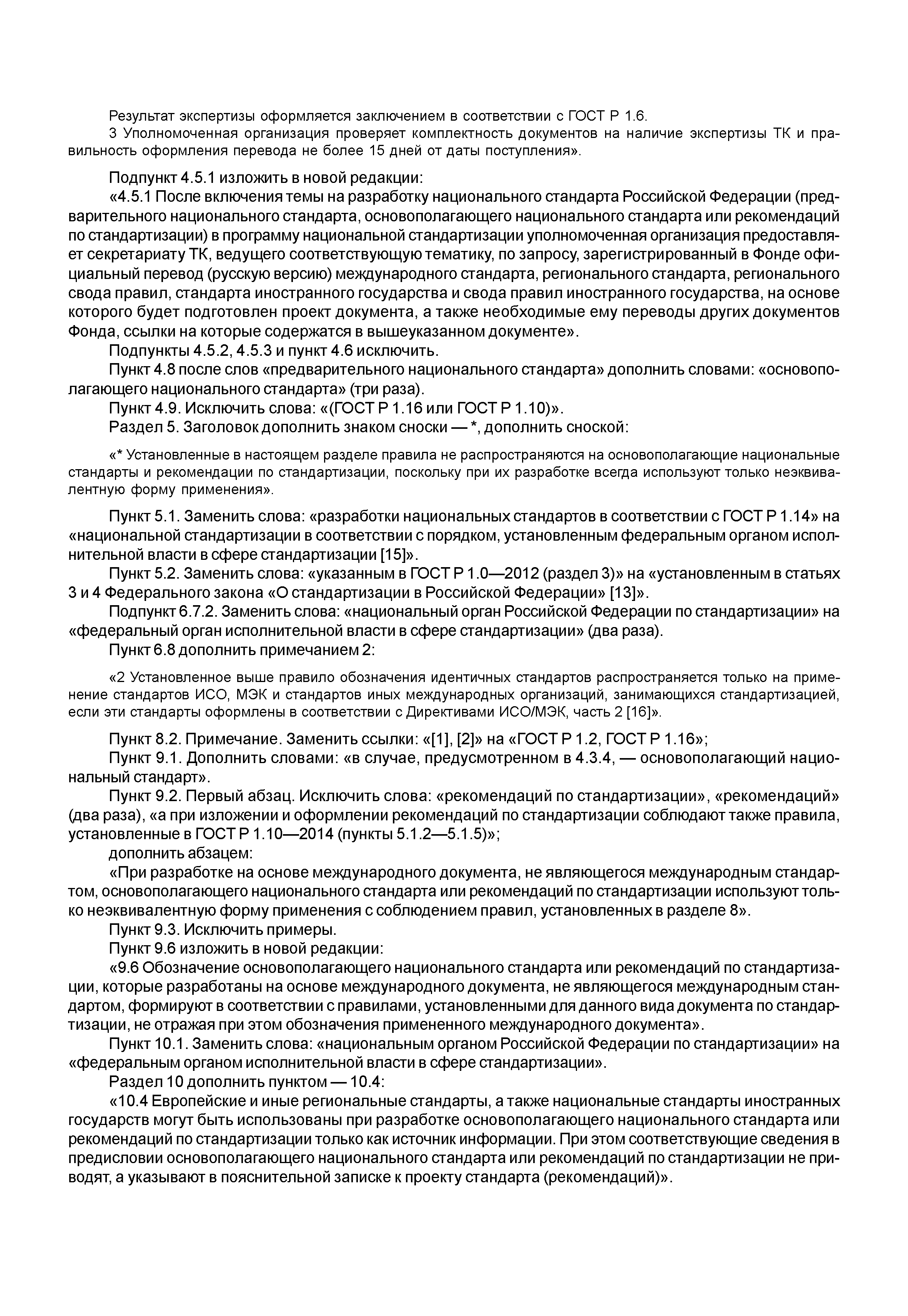 Результат экспертизы оформляется заключением в соответствии с ГОСТ Р 1.6.

3 Уполномоченная организация проверяет комплектность документов на наличие экспертизы ТК и правильность оформления перевода не более 15 дней от даты поступления».

Подпункт 4.5.1 изложить в новой редакции:

«4.5.1 После включения темы на разработку национального стандарта Российской Федерации (предварительного национального стандарта, основополагающего национального стандарта или рекомендаций по стандартизации) в программу национальной стандартизации уполномоченная организация предоставляет секретариату ТК, ведущего соответствующую тематику, по запросу, зарегистрированный в Фонде официальный перевод (русскую версию) международного стандарта, регионального стандарта, регионального свода правил, стандарта иностранного государства и свода правил иностранного государства, на основе которого будет подготовлен проект документа, а также необходимые ему переводы других документов Фонда, ссылки на которые содержатся в вышеуказанном документе».

Подпункты 4.5.2, 4.5.3 и пункт 4.6 исключить.

Пункт 4.8 после слов «предварительного национального стандарта» дополнить словами: «основополагающего национального стандарта» (три раза).

Пункт 4.9. Исключить слова: «(ГОСТ Р 1.16 или ГОСТ Р 1.10)».

Раздел 5. Заголовок дополнить знаком сноски — *, дополнить сноской:

«* Установленные в настоящем разделе правила не распространяются на основополагающие национальные стандарты и рекомендации по стандартизации, поскольку при их разработке всегда используют только неэквивалентную форму применения».

Пункт 5.1. Заменить слова: «разработки национальных стандартов в соответствии с ГОСТ Р 1.14» на «национальной стандартизации в соответствии с порядком, установленным федеральным органом исполнительной власти в сфере стандартизации [15]».

Пункт 5.2. Заменить слова: «указанным в ГОСТ Р 1.0—2012 (раздел 3)» на «установленным в статьях 3 и 4 Федерального закона «О стандартизации в Российской Федерации» [13]».

Подпункт 6.7.2. Заменить слова: «национальный орган Российской Федерации по стандартизации» на «федеральный орган исполнительной власти в сфере стандартизации» (два раза).

Пункт 6.8 дополнить примечанием 2:

«2 Установленное выше правило обозначения идентичных стандартов распространяется только на применение стандартов ИСО, МЭК и стандартов иных международных организаций, занимающихся стандартизацией, если эти стандарты оформлены в соответствии с Директивами ИСО/МЭК, часть 2 [16]».

Пункт 8.2. Примечание. Заменить ссылки: «[1], [2]» на «ГОСТ Р 1.2, ГОСТ Р 1.16»;

Пункт 9.1. Дополнить словами: «в случае, предусмотренном в 4.3.4, — основополагающий национальный стандарт».

Пункт 9.2. Первый абзац. Исключить слова: «рекомендаций по стандартизации», «рекомендаций» (два раза), «а при изложении и оформлении рекомендаций по стандартизации соблюдают также правила, установленные в ГОСТ Р 1.10—2014 (пункты 5.1.2—5.1.5)»;

дополнить абзацем:

«При разработке на основе международного документа, не являющегося международным стандартом, основополагающего национального стандарта или рекомендаций по стандартизации используют только неэквивалентную форму применения с соблюдением правил, установленных в разделе 8».

Пункт 9.3. Исключить примеры.

Пункт 9.6 изложить в новой редакции:

«9.6 Обозначение основополагающего национального стандарта или рекомендаций по стандартизации, которые разработаны на основе международного документа, не являющегося международным стандартом, формируют в соответствии с правилами, установленными для данного вида документа по стандартизации, не отражая при этом обозначения примененного международного документа».

Пункт 10.1. Заменить слова: «национальным органом Российской Федерации по стандартизации» на «федеральным органом исполнительной власти в сфере стандартизации».

Раздел 10 дополнить пунктом — 10.4:

«10.4 Европейские и иные региональные стандарты, а также национальные стандарты иностранных государств могут быть использованы при разработке основополагающего национального стандарта или рекомендаций по стандартизации только как источник информации. При этом соответствующие сведения в предисловии основополагающего национального стандарта или рекомендаций по стандартизации не приводят, а указывают в пояснительной записке к проекту стандарта (рекомендаций)».